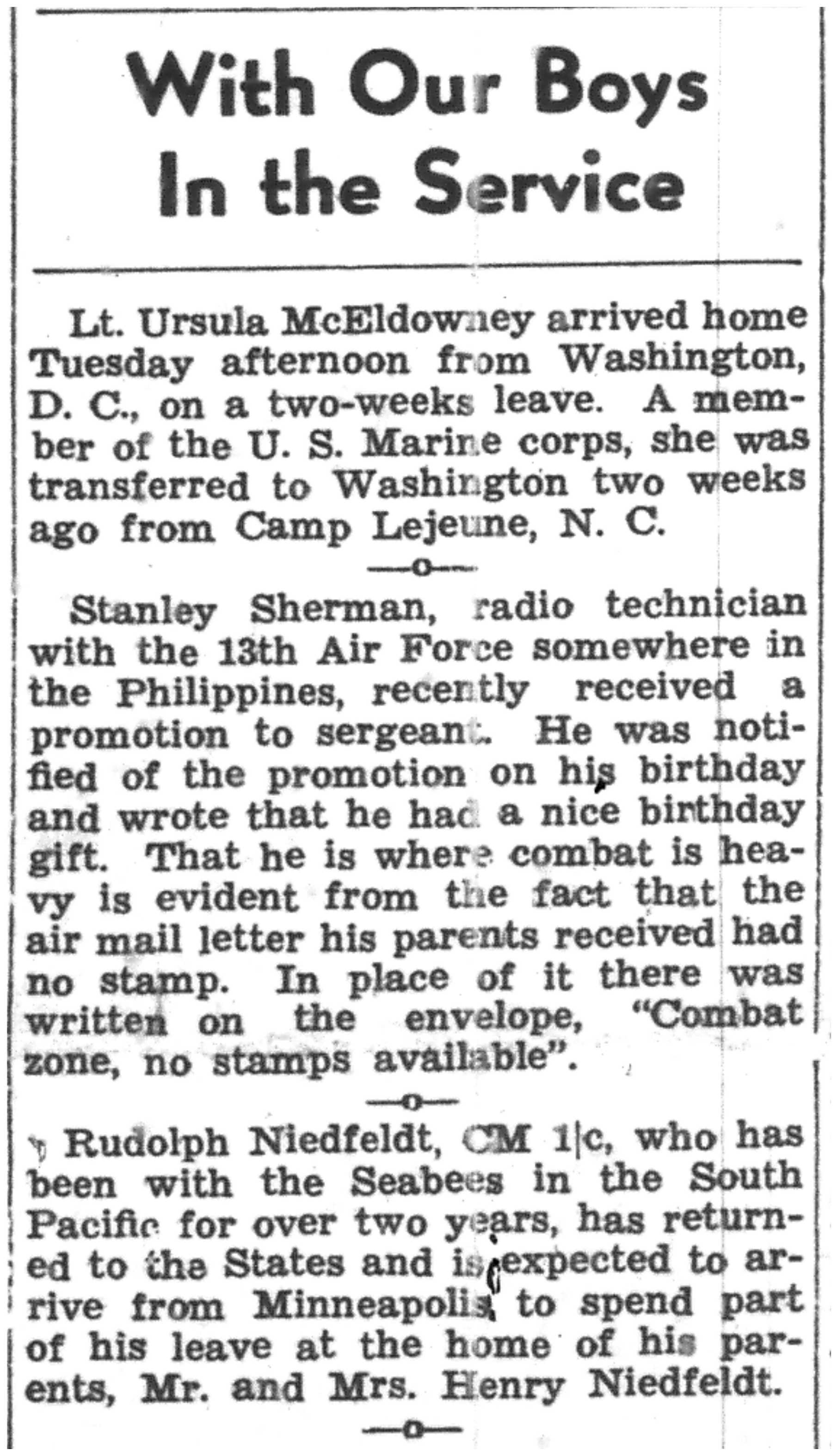 With Our Boys In the Service

Lt. Ursula McEldowney arrived home Tuesday afternoon from Washington, D. C., on a two-weeks leave. A member of the U. S. Marine corps, she was transferred to Washington two weeks ago from Camp Lejeune, N. C.

—o—

Stanley Sherman, radio technician with the 13th Air Force somewhere in the Philippines, recently received a promotion to sergeant. He was notified of the promotion on his birthday and wrote that he had a nice birthday gift. That he is where combat is heavy is evident from the fact that the air mail letter his parents received had no stamp. In place of it there was written on the envelope, "Combat zone, no stamps available".

—o—

Rudolph Niedfeldt, CM 1|c, who has been with the Seabees in the South Pacific for over two years, has returned to the States and is expected to arrive from Minneapolis to spend part of his leave at the home of his parents, Mr. and Mrs. Henry Niedfeldt.

—o—